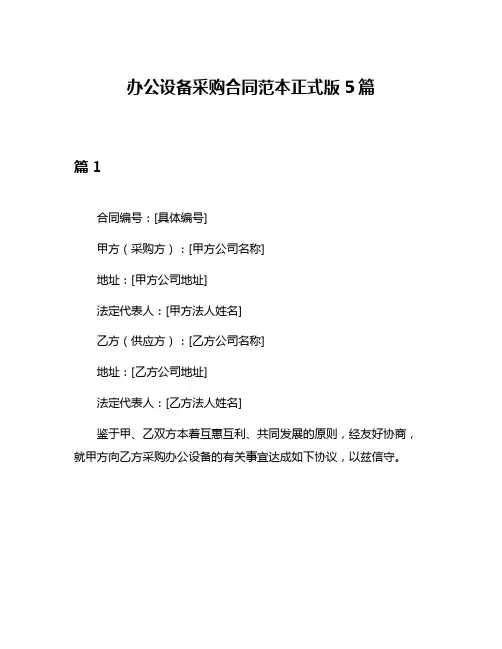 办公设备采购合同范本正式版 5 篇

篇 1

合同编号：[具体编号]

甲方（采购方）：[甲方公司名称]

地址：[甲方公司地址]

法定代表人：[甲方法人姓名]

乙方（供应方）：[乙方公司名称]

地址：[乙方公司地址]

法定代表人：[乙方法人姓名]

鉴于甲、乙双方本着互惠互利、共同发展的原则，经友好协商，就甲方向乙方采购办公设备的有关事宜达成如下协议，以兹信守。